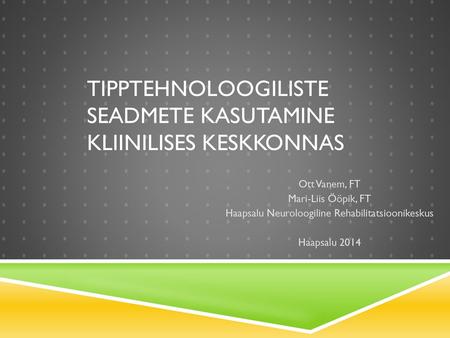 TIPPTEHNOLOOGILISTE SEADMETE KASUTAMINE KLIINILISES KESKKONNAS

Ott Vanem, FT
Mari-Liis Ööpik, FT
Haapsalu Neuroloogiline Rehabilitatsioonikeskus

Haapsalu 2014